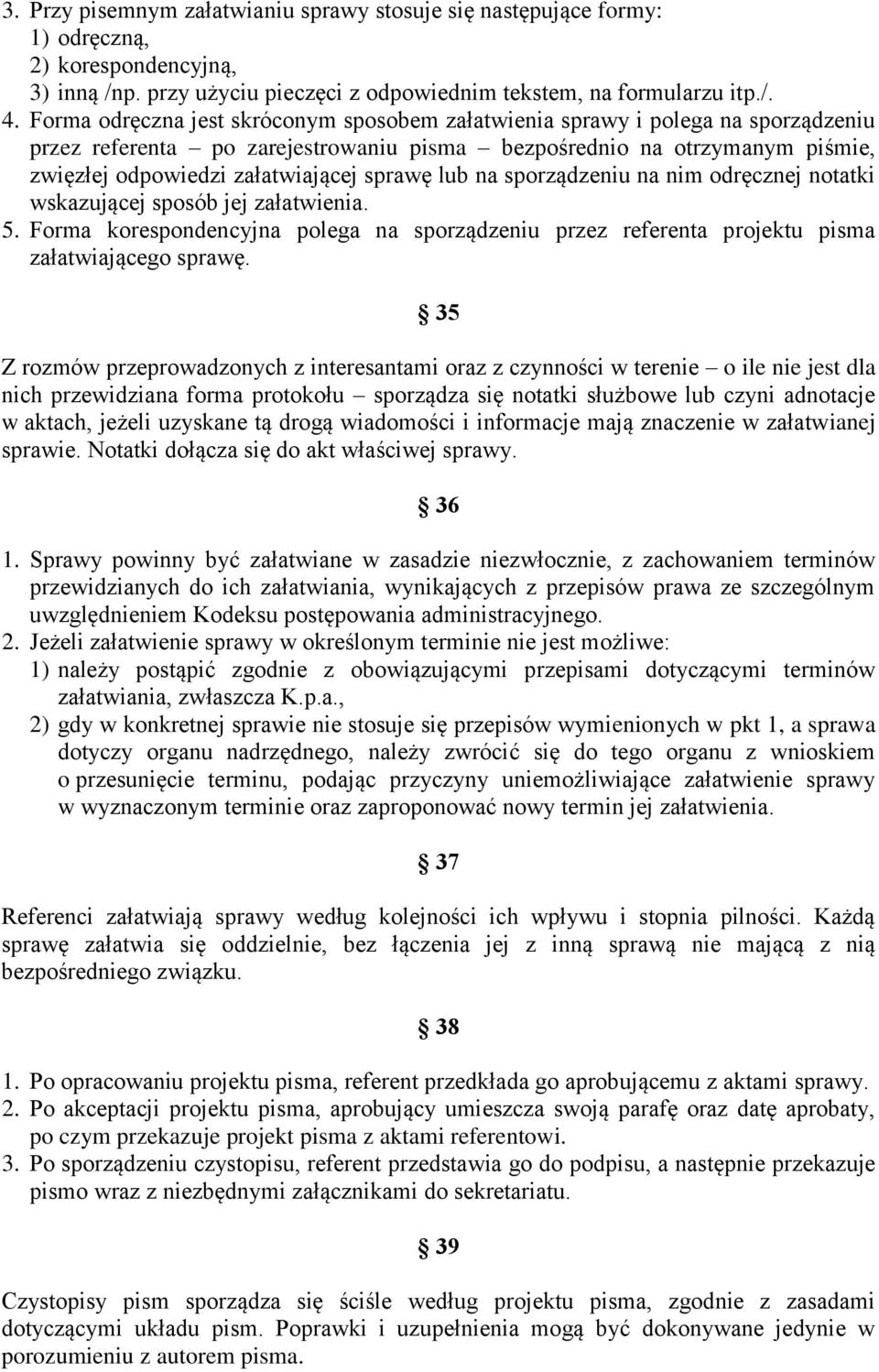 3. Przy pisemnym załatwianiu sprawy stosuje się następujące formy:
1) odręczną,
2) korespondencyjną,
3) inną /np. przy użyciu pieczęci z odpowiednim tekstem, na formularzu itp./.
4. Forma odręczna jest skróconym sposobem załatwienia sprawy i polega na sporządzeniu przez referenta – po zarejestrowaniu pisma – bezpośrednio na otrzymanym piśmie, zwięzłej odpowiedzi załatwiającej sprawę lub na sporządzeniu na nim odręcznej notatki wskazującej sposób jej załatwienia.
5. Forma korespondencyjna polega na sporządzeniu przez referenta projektu pisma załatwiającego sprawę.

§ 35

Z rozmów przeprowadzonych z interesantami oraz z czynności w terenie – o ile nie jest dla nich przewidziana forma protokołu – sporządza się notatki służbowe lub czyni adnotacje w aktach, jeżeli uzyskane tą drogą wiadomości i informacje mają znaczenie w załatwianej sprawie. Notatki dołącza się do akt właściwej sprawy.

§ 36

1. Sprawy powinny być załatwiane w zasadzie niezwłocznie, z zachowaniem terminów przewidzianych do ich załatwiania, wynikających z przepisów prawa ze szczególnym uwzględnieniem Kodeksu postępowania administracyjnego.
2. Jeżeli załatwienie sprawy w określonym terminie nie jest możliwe:
1) należy postąpić zgodnie z obowiązującymi przepisami dotyczącymi terminów załatwiania, zwłaszcza K.p.a.,
2) gdy w konkretnej sprawie nie stosuje się przepisów wymienionych w pkt 1, a sprawa dotyczy organu nadrzędnego, należy zwrócić się do tego organu z wnioskiem o przesunięcie terminu, podając przyczyny uniemożliwiające załatwienie sprawy w wyznaczonym terminie oraz zaproponować nowy termin jej załatwienia.

§ 37

Referenci załatwiają sprawy według kolejności ich wpływu i stopnia pilności. Każdą sprawę załatwia się oddzielnie, bez łączenia jej z inną sprawą nie mającą z nią bezpośredniego związku.

§ 38

1. Po opracowaniu projektu pisma, referent przedkłada go aprobującemu z aktami sprawy.
2. Po akceptacji projektu pisma, aprobujący umieszcza swoją parafę oraz datę aprobaty, po czym przekazuje projekt pisma z aktami referentowi.
3. Po sporządzeniu czystopisu, referent przedstawia go do podpisu, a następnie przekazuje pismo wraz z niezbędnymi załącznikami do sekretariatu.

§ 39

Czystopisy pism sporządza się ściśle według projektu pisma, zgodnie z zasadami dotyczącymi układu pism. Poprawki i uzupełnienia mogą być dokonywane jedynie w porozumieniu z autorem pisma.